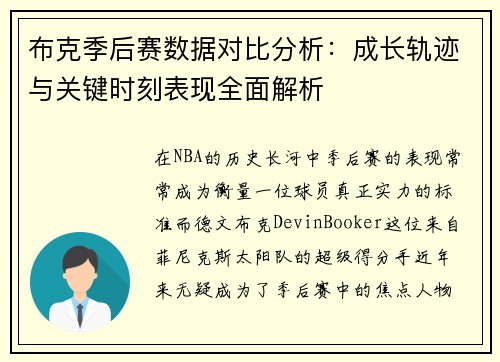 布克季后赛数据对比分析：成长轨迹与关键时刻表现全面解析

在NBA的历史长河中季后赛的表现常常成为衡量一位球员真正实力的标准而德文布克DevinBooker这位来自菲尼克斯太阳队的超级得分手近年来无疑成为了季后赛中的焦点人物